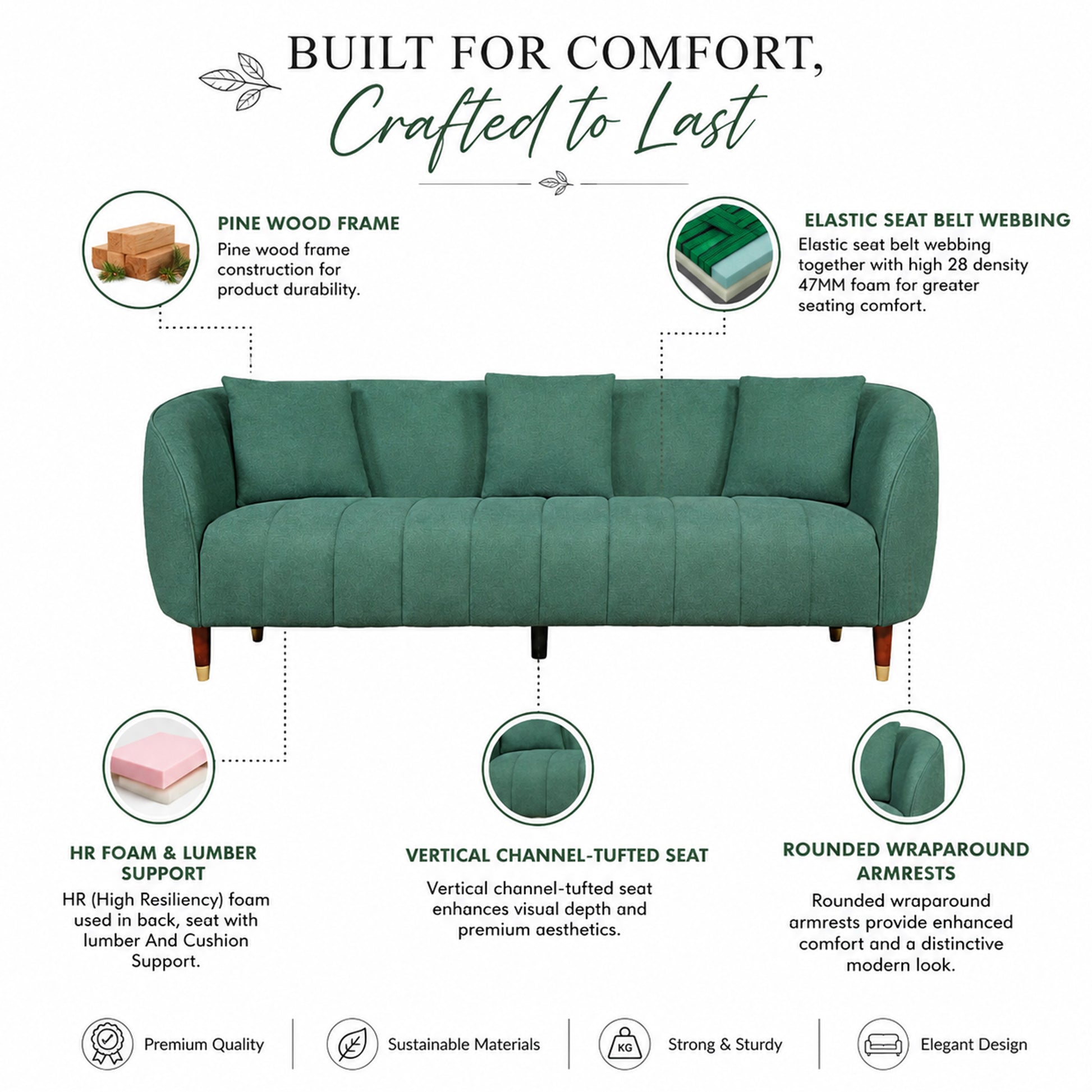 BUILT FOR COMFORT,
Crafted to Last

PINE WOOD FRAME
Pine wood frame construction for product durability.

ELASTIC SEAT BELT WEBBING
Elastic seat belt webbing together with high 28 density 47MM foam for greater seating comfort.

HR FOAM & LUMBER SUPPORT
HR (High Resiliency) foam used in back, seat with lumber And Cushion Support.

VERTICAL CHANNEL-TUFTED SEAT
Vertical channel-tufted seat enhances visual depth and premium aesthetics.

ROUNDED WRAPAROUND ARMRESTS
Rounded wraparound armrests provide enhanced comfort and a distinctive modern look.

Premium Quality

Sustainable Materials

KG
Strong & Sturdy

Elegant Design